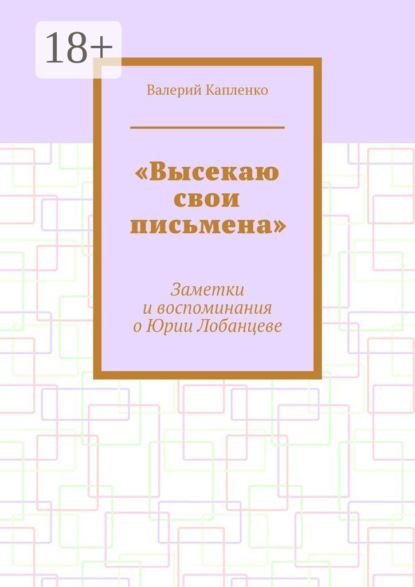 18+

Валерий Капленко

«Высекаю свои письмена»

Заметки и воспоминания о Юрии Лобанцеве